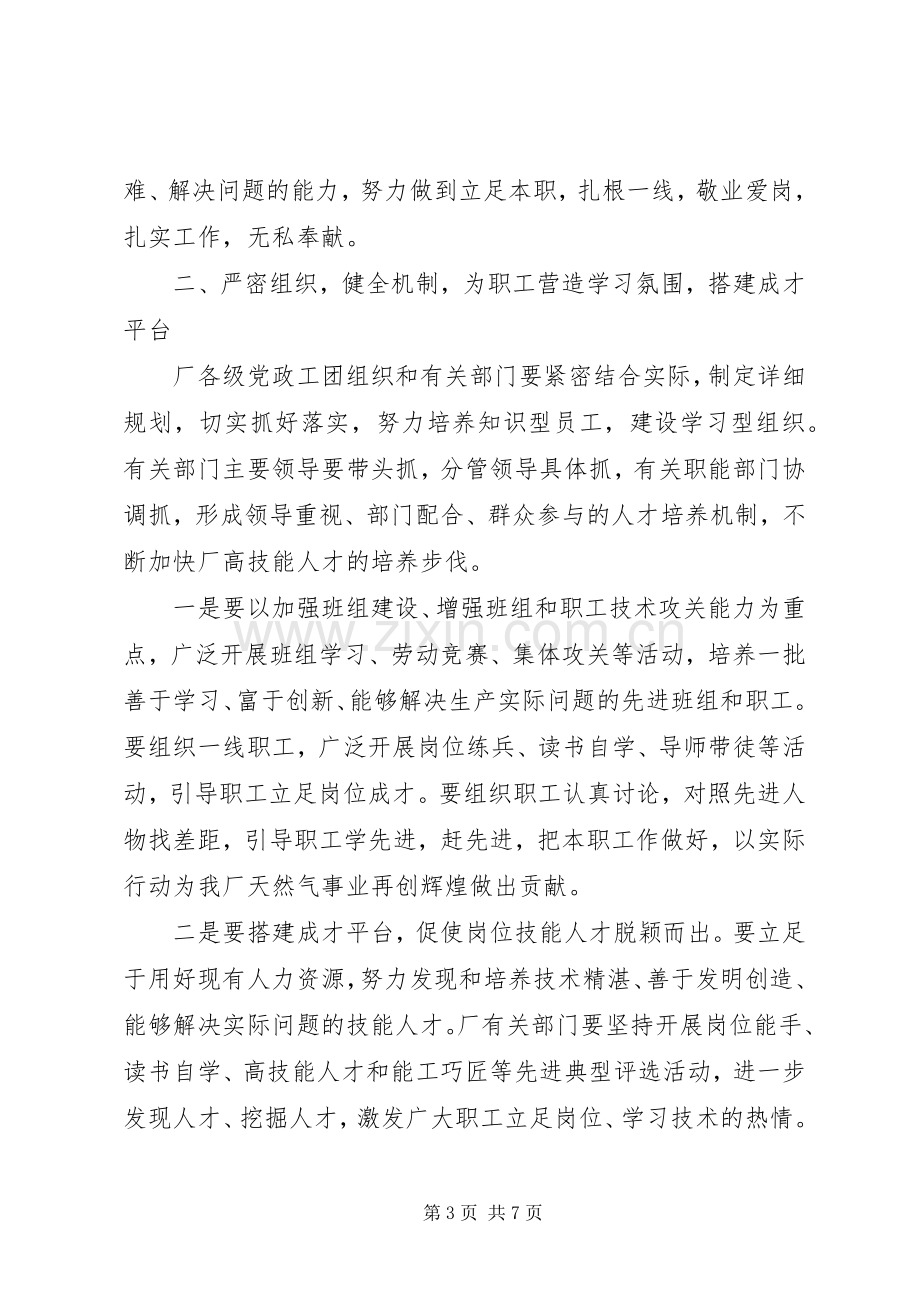 难、解决问题的能力，努力做到立足本职，扎根一线，敬业爱岗，扎实工作，无私奉献。

二、严密组织，健全机制，为职工营造学习氛围，搭建成才平台

厂各级党政工团组织和有关部门要紧密结合实际，制定详细规划，切实抓好落实，努力培养知识型员工，建设学习型组织。有关部门主要领导要带头抓，分管领导具体抓，有关职能部门协调抓，形成领导重视、部门配合、群众参与的人才培养机制，不断加快厂高技能人才的培养步伐。

一是要以加强班组建设、增强班组和职工技术攻关能力为重点，广泛开展班组学习、劳动竞赛、集体攻关等活动，培养一批善于学习、富于创新、能够解决生产实际问题的先进班组和职工。要组织一线职工，广泛开展岗位练兵、读书自学、导师带徒等活动，引导职工立足岗位成才。要组织职工认真讨论，对照先进人物找差距，引导职工学先进，赶先进，把本职工作做好，以实际行动为我厂天然气事业再创辉煌做出贡献。

二是要搭建成才平台，促使岗位技能人才脱颖而出。要立足于用好现有人力资源，努力发现和培养技术精湛、善于发明创造、能够解决实际问题的技能人才。厂有关部门要坚持开展岗位能手、读书自学、高技能人才和能工巧匠等先进典型评选活动，进一步发现人才、挖掘人才，激发广大职工立足岗位、学习技术的热情。

www.zixin.com.cn

第 3 页 共 7 页